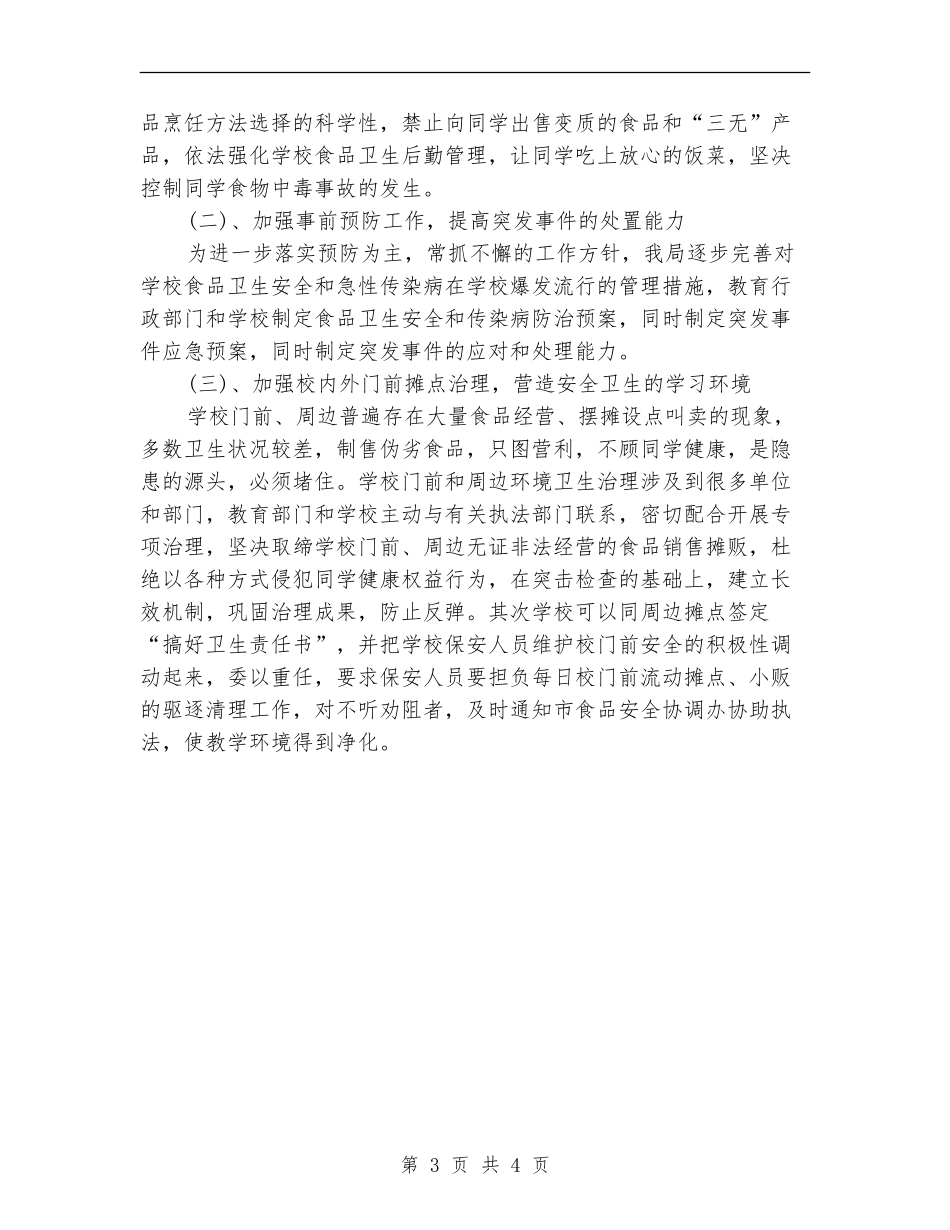 品烹饪方法选择的科学性，禁止向同学出售变质的食品和“三无”产品，依法强化学校食品卫生后勤管理，让同学吃上放心的饭菜，坚决控制同学食物中毒事故的发生。

(二)、加强事前预防工作，提高突发事件的处置能力

为进一步落实预防为主，常抓不懈的工作方针，我局逐步完善对学校食品卫生安全和急性传染病在学校爆发流行的管理措施，教育行政部门和学校制定食品卫生安全和传染病防治预案，同时制定突发事件应急预案，同时制定突发事件的应对和处理能力。

(三)、加强校内外门前摊点治理，营造安全卫生的学习环境

学校门前、周边普遍存在大量食品经营、摆摊设点叫卖的现象，多数卫生状况较差，制售伪劣食品，只图营利，不顾同学健康，是隐患的源头，必须堵住。学校门前和周边环境卫生治理涉及到很多单位和部门，教育部门和学校主动与有关执法部门联系，密切配合开展专项治理，坚决取缔学校门前、周边无证非法经营的食品销售摊贩，杜绝以各种方式侵犯同学健康权益行为，在突击检查的基础上，建立长效机制，巩固治理成果，防止反弹。其次学校可以同周边摊点签定“搞好卫生责任书”，并把学校保安人员维护校门前安全的积极性调动起来，委以重任，要求保安人员要担负每日校门前流动摊点、小贩的驱逐清理工作，对不听劝阻者，及时通知市食品安全协调办协助执法，使教学环境得到净化。

第 3 页 共 4 页